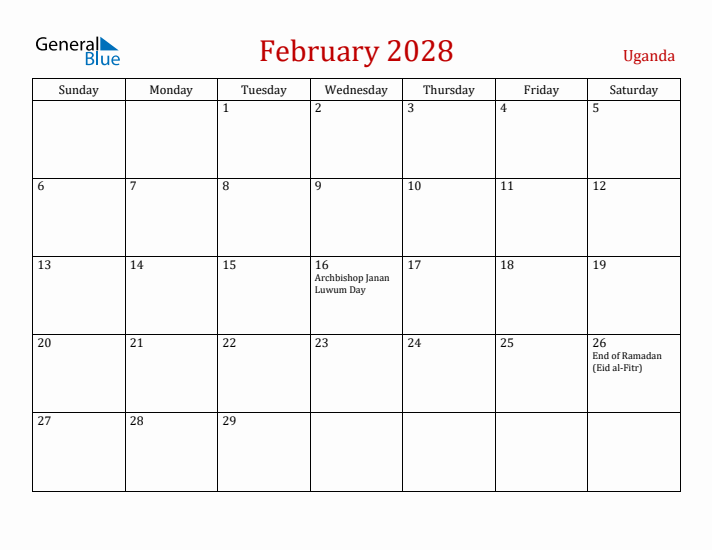 General Blue

February 2028

Uganda

| Sunday | Monday | Tuesday | Wednesday | Thursday | Friday | Saturday |
|---|---|---|---|---|---|---|
| | | 1 | 2 | 3 | 4 | 5 |
| 6 | 7 | 8 | 9 | 10 | 11 | 12 |
| 13 | 14 | 15 | 16 Archbishop Janan Luwum Day | 17 | 18 | 19 |
| 20 | 21 | 22 | 23 | 24 | 25 | 26 End of Ramadan (Eid al-Fitr) |
| 27 | 28 | 29 | | | | |